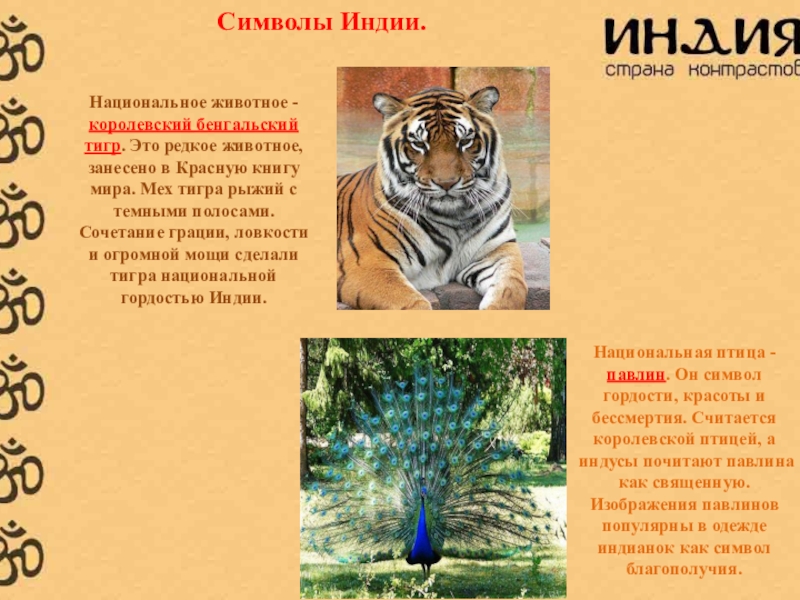 Символы Индии.

ИНДИЯ
страна контрастов

Национальное животное - королевский бенгальский тигр. Это редкое животное, занесено в Красную книгу мира. Мех тигра рыжий с темными полосами. Сочетание грации, ловкости и огромной мощи сделали тигра национальной гордостью Индии.

Национальная птица - павлин. Он символ гордости, красоты и бессмертия. Считается королевской птицей, а индусы почитают павлина как священную. Изображения павлинов популярны в одежде индианок как символ благополучия.